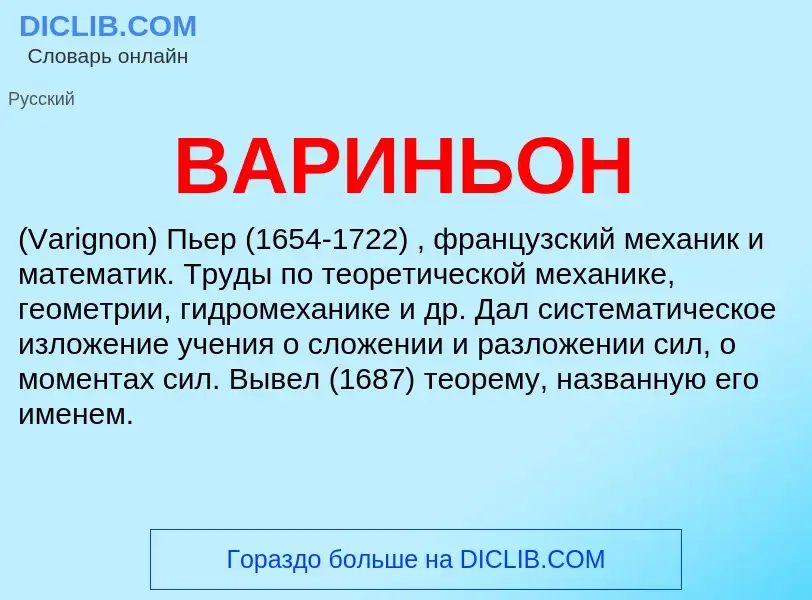 DICLIB.COM
Словарь онлайн

Русский

ВАРИНЬОН

(Varignon) Пьер (1654-1722) , французский механик и математик. Труды по теоретической механике, геометрии, гидромеханике и др. Дал систематическое изложение учения о сложении и разложении сил, о моментах сил. Вывел (1687) теорему, названную его именем.

Гораздо больше на DICLIB.COM